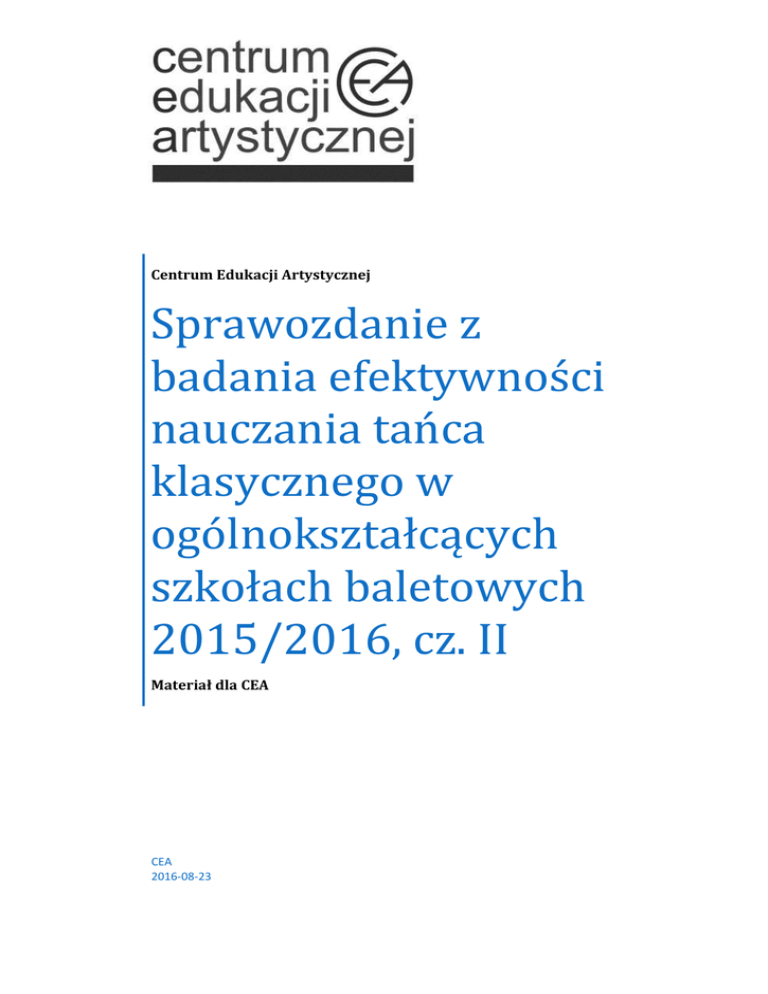 centrum
edukacji
artystycznej

CEA

Centrum Edukacji Artystycznej

Sprawozdanie z badania efektywności nauczania tańca klasycznego w ogólnokształcących szkołach baletowych 2015/2016, cz. II

Materiał dla CEA

CEA
2016-08-23